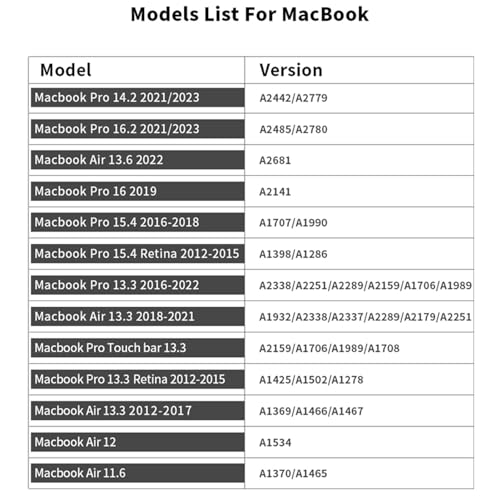 Models List For MacBook

| Model | Version |
|---|---|
| Macbook Pro 14.2 2021/2023 | A2442/A2779 |
| Macbook Pro 16.2 2021/2023 | A2485/A2780 |
| Macbook Air 13.6 2022 | A2681 |
| Macbook Pro 16 2019 | A2141 |
| Macbook Pro 15.4 2016-2018 | A1707/A1990 |
| Macbook Pro 15.4 Retina 2012-2015 | A1398/A1286 |
| Macbook Pro 13.3 2016-2022 | A2338/A2251/A2289/A2159/A1706/A1989 |
| Macbook Air 13.3 2018-2021 | A1932/A2338/A2337/A2289/A2179/A2251 |
| Macbook Pro Touch bar 13.3 | A2159/A1706/A1989/A1708 |
| Macbook Pro 13.3 Retina 2012-2015 | A1425/A1502/A1278 |
| Macbook Air 13.3 2012-2017 | A1369/A1466/A1467 |
| Macbook Air 12 | A1534 |
| Macbook Air 11.6 | A1370/A1465 |